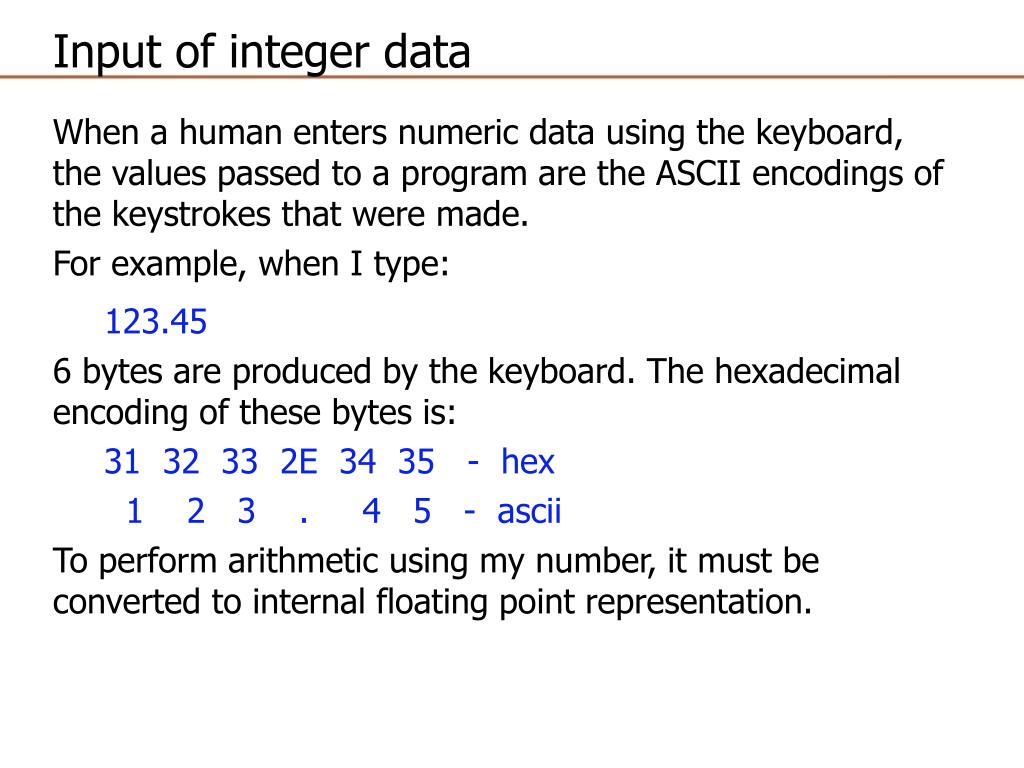 Input of integer data

When a human enters numeric data using the keyboard, the values passed to a program are the ASCII encodings of the keystrokes that were made.

For example, when I type:

123.45

6 bytes are produced by the keyboard. The hexadecimal encoding of these bytes is:

31 32 33 2E 34 35 - hex

1 2 3 . 4 5 - ascii

To perform arithmetic using my number, it must be converted to internal floating point representation.